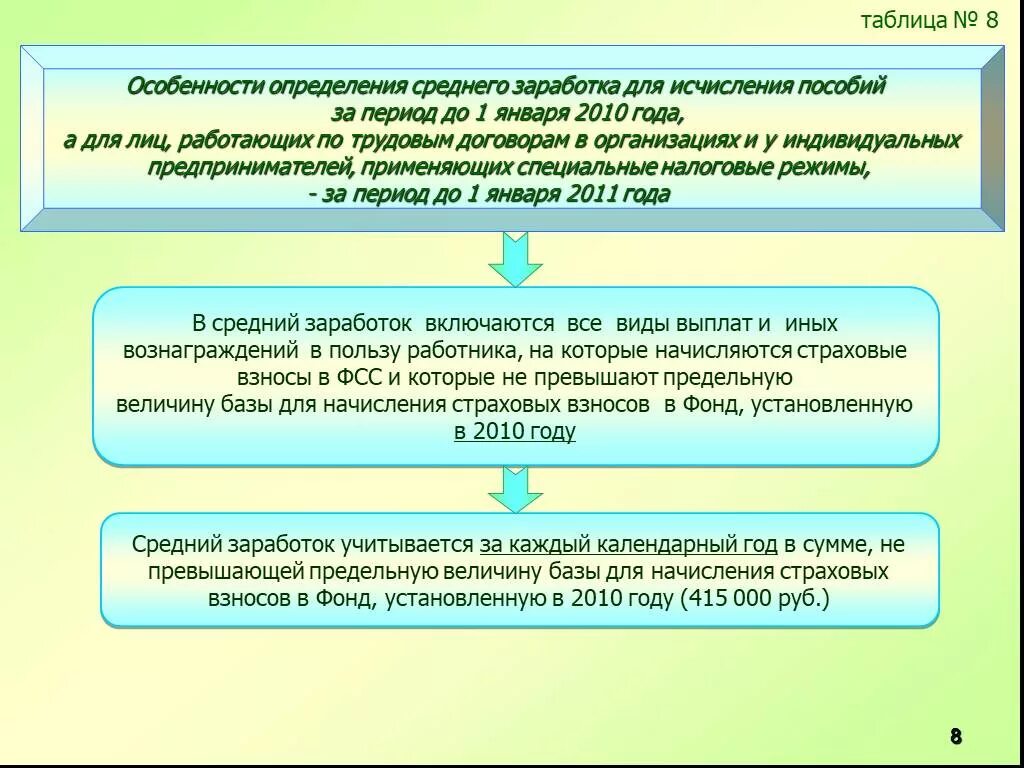 таблица № 8

Особенности определения среднего заработка для исчисления пособий за период до 1 января 2010 года, а для лиц, работающих по трудовым договорам в организациях и у индивидуальных предпринимателей, применяющих специальные налоговые режимы, - за период до 1 января 2011 года

В средний заработок включаются все виды выплат и иных вознаграждений в пользу работника, на которые начисляются страховые взносы в ФСС и которые не превышают предельную величину базы для начисления страховых взносов в Фонд, установленную в 2010 году

Средний заработок учитывается за каждый календарный год в сумме, не превышающей предельную величину базы для начисления страховых взносов в Фонд, установленную в 2010 году (415 000 руб.)

8